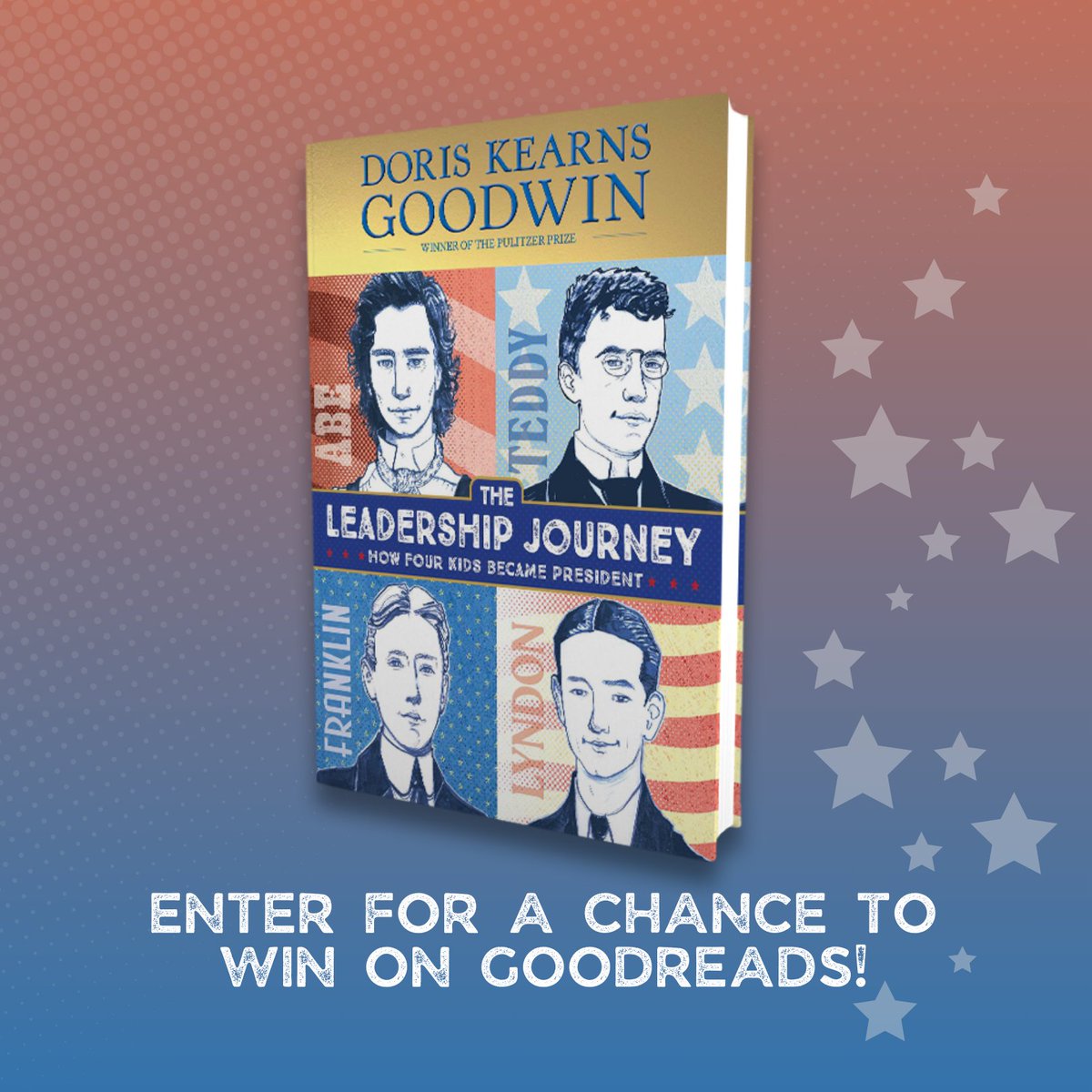 DORIS KEARNS GOODWIN

WINNER OF THE PULITZER PRIZE

ABE

TEDDY

THE LEADERSHIP JOURNEY

HOW FOUR KIDS BECAME PRESIDENT

FRANKLIN

LYNDON

ENTER FOR A CHANCE TO WIN ON GOODREADS!